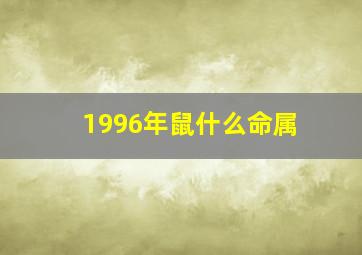 1996年鼠什么命属